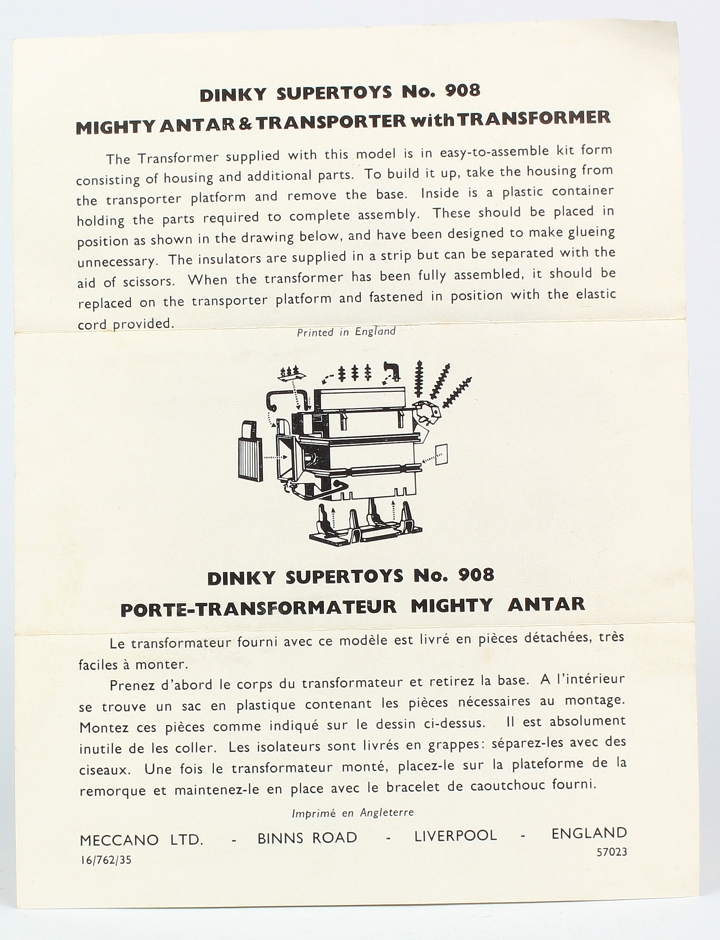 DINKY SUPERTOYS No. 908

MIGHTY ANTAR & TRANSPORTER with TRANSFORMER

The Transformer supplied with this model is in easy-to-assemble kit form consisting of housing and additional parts. To build it up, take the housing from the transporter platform and remove the base. Inside is a plastic container holding the parts required to complete assembly. These should be placed in position as shown in the drawing below, and have been designed to make glueing unnecessary. The insulators are supplied in a strip but can be separated with the aid of scissors. When the transformer has been fully assembled, it should be replaced on the transporter platform and fastened in position with the elastic cord provided.

Printed in England

DINKY SUPERTOYS No. 908

PORTE-TRANSFORMATEUR MIGHTY ANTAR

Le transformateur fourni avec ce modèle est livré en pièces détachées, très faciles à monter.

Prenez d'abord le corps du transformateur et retirez la base. A l'intérieur se trouve un sac en plastique contenant les pièces nécessaires au montage. Montez ces pièces comme indiqué sur le dessin ci-dessus. Il est absolument inutile de les coller. Les isolateurs sont livrés en grappes: séparez-les avec des ciseaux. Une fois le transformateur monté, placez-le sur la plateforme de la remorque et maintenez-le en place avec le bracelet de caoutchouc fourni.

Imprimé en Angleterre

MECCANO LTD. - BINNS ROAD - LIVERPOOL - ENGLAND

16/762/35

57023